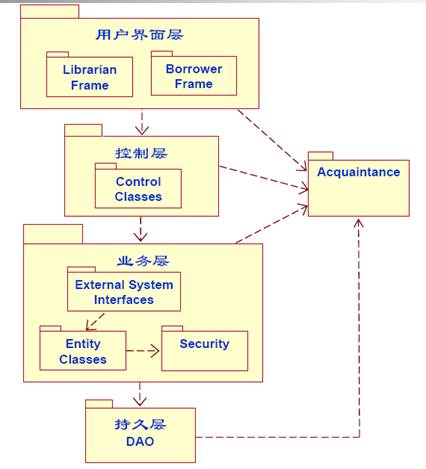 用户界面层

Librarian Frame

Borrower Frame

控制层

Control Classes

Acquaintance

业务层

External System Interfaces

Entity Classes

Security

持久层

DAO